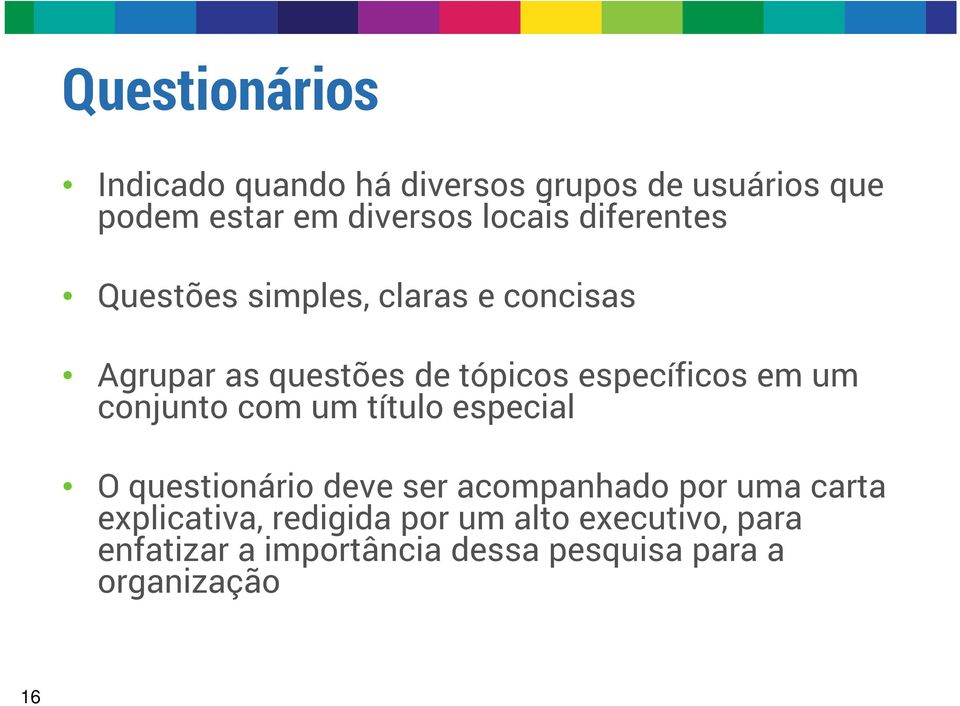 Questionários

• Indicado quando há diversos grupos de usuários que podem estar em diversos locais diferentes

• Questões simples, claras e concisas

• Agrupar as questões de tópicos específicos em um conjunto com um título especial

• O questionário deve ser acompanhado por uma carta explicativa, redigida por um alto executivo, para enfatizar a importância dessa pesquisa para a organização

16